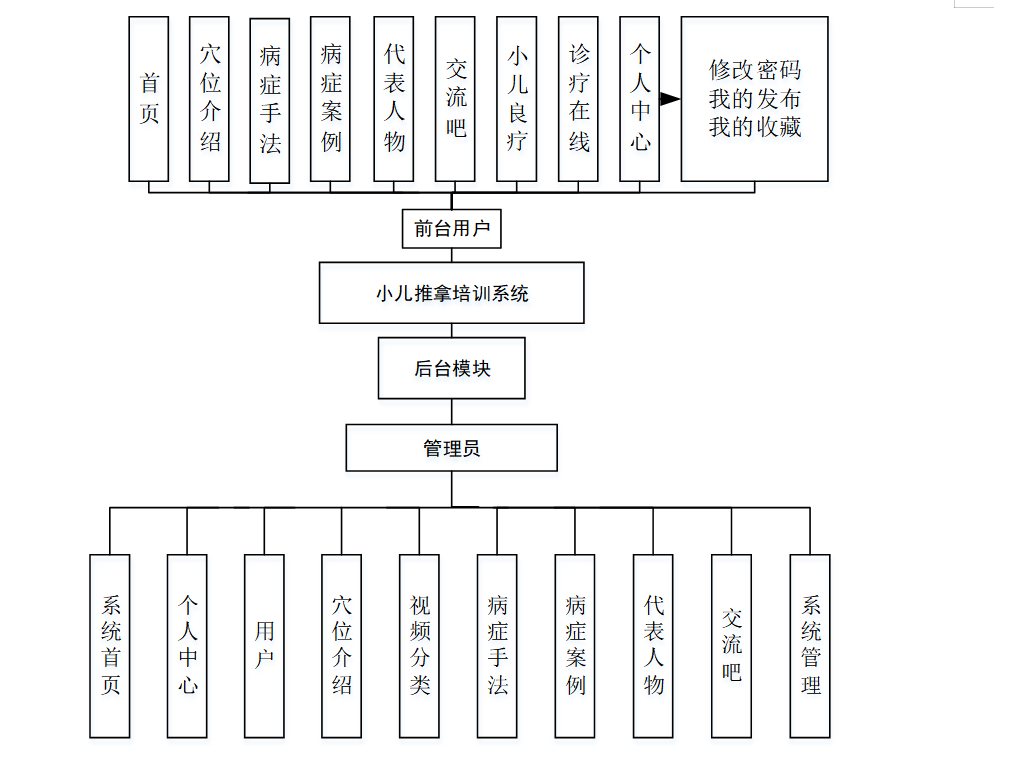 首页

穴位介绍

病症手法

病症案例

代表人物

交流吧

小儿良疗

诊疗在线

个人中心

修改密码
我的发布
我的收藏

前台用户

小儿推拿培训系统

后台模块

管理员

系统首页

个人中心

用户

穴位介绍

视频分类

病症手法

病症案例

代表人物

交流吧

系统管理